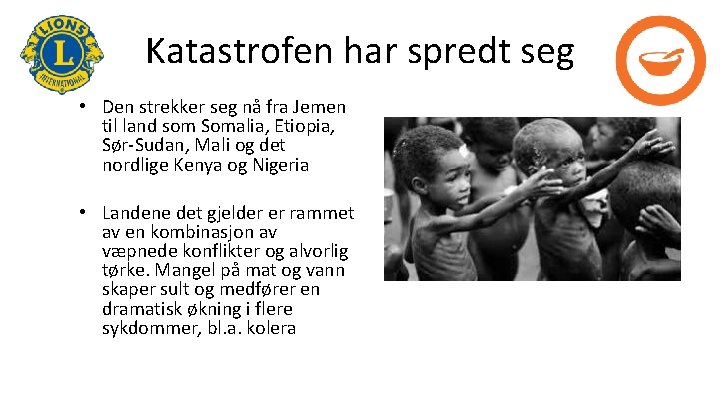 LIONS
L
INTERNATIONAL

Katastrofen har spredt seg

• Den strekker seg nå fra Jemen til land som Somalia, Etiopia, Sør-Sudan, Mali og det nordlige Kenya og Nigeria

• Landene det gjelder er rammet av en kombinasjon av væpnede konflikter og alvorlig tørke. Mangel på mat og vann skaper sult og medfører en dramatisk økning i flere sykdommer, bl.a. kolera